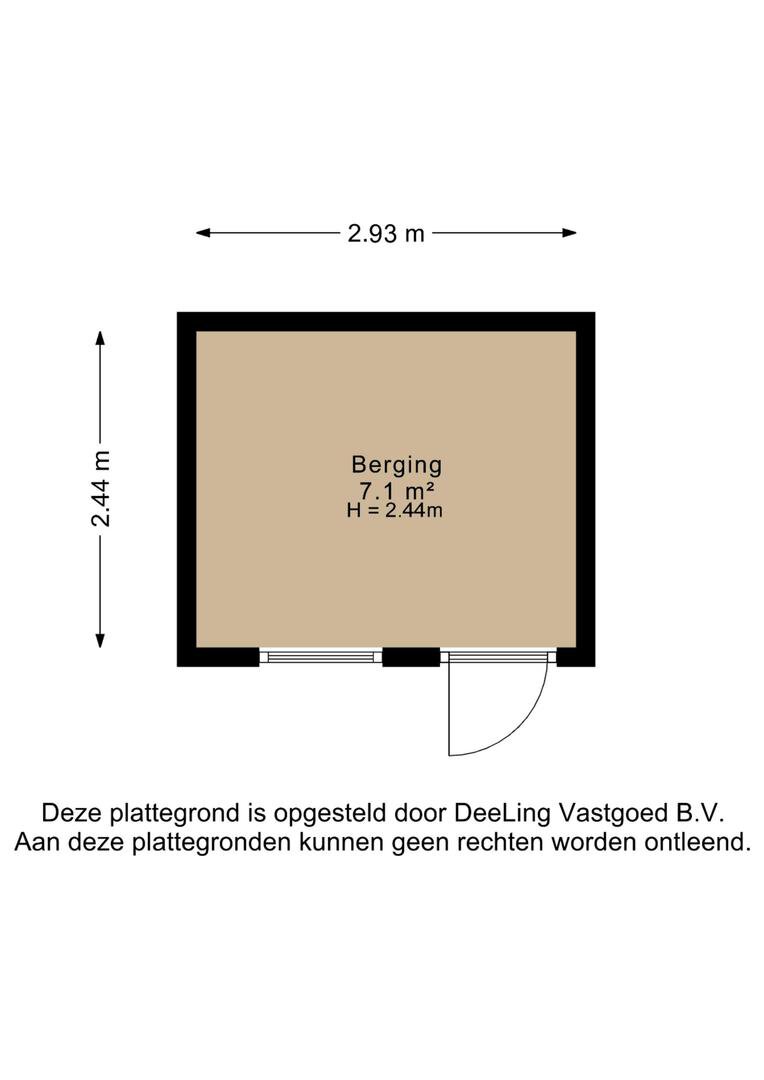 2.93 m

2.44 m

Berging
7.1 m²
H = 2.44m

Deze plattegrond is opgesteld door DeeLing Vastgoed B.V.
Aan deze plattegronden kunnen geen rechten worden ontleend.